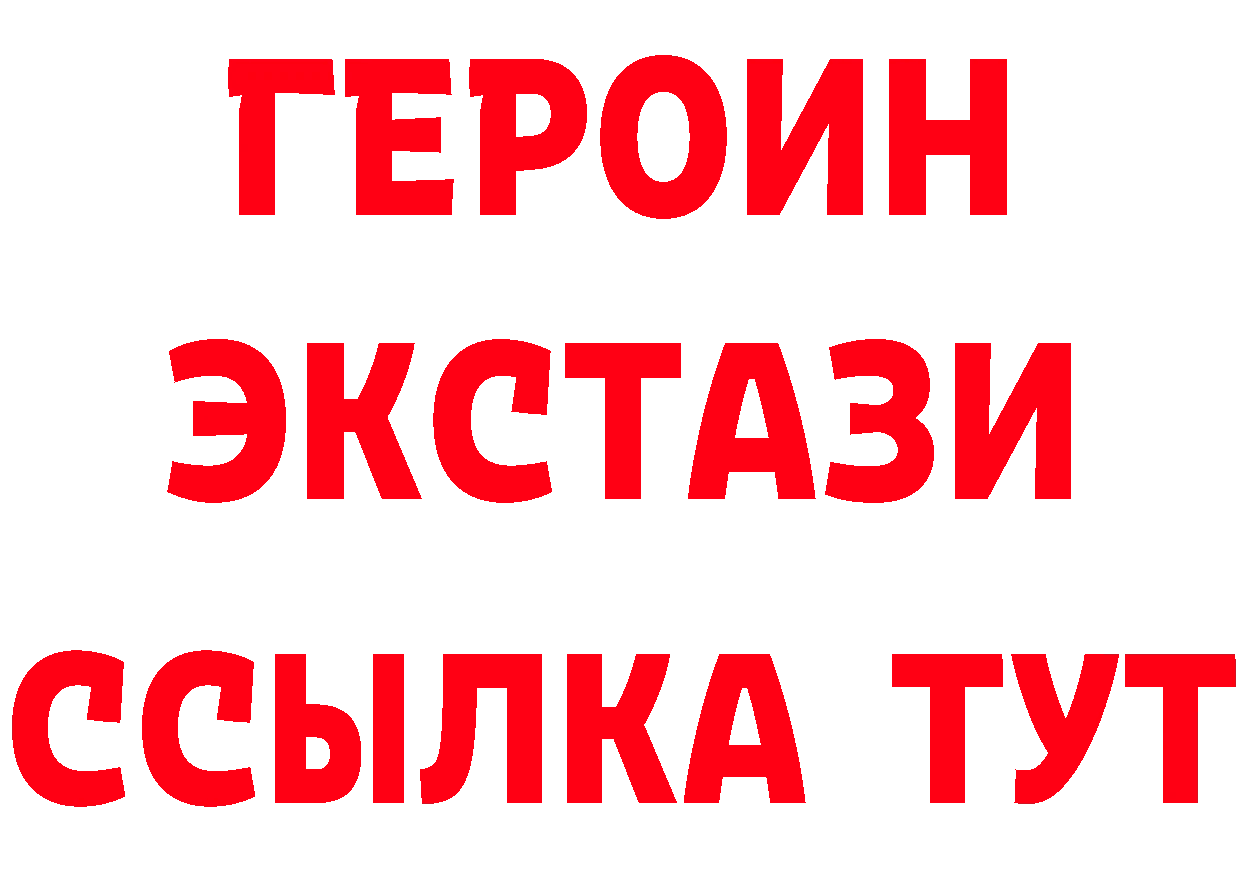 ГЕРОИН
ЭКСТАЗИ
ССЫЛКА ТУТ